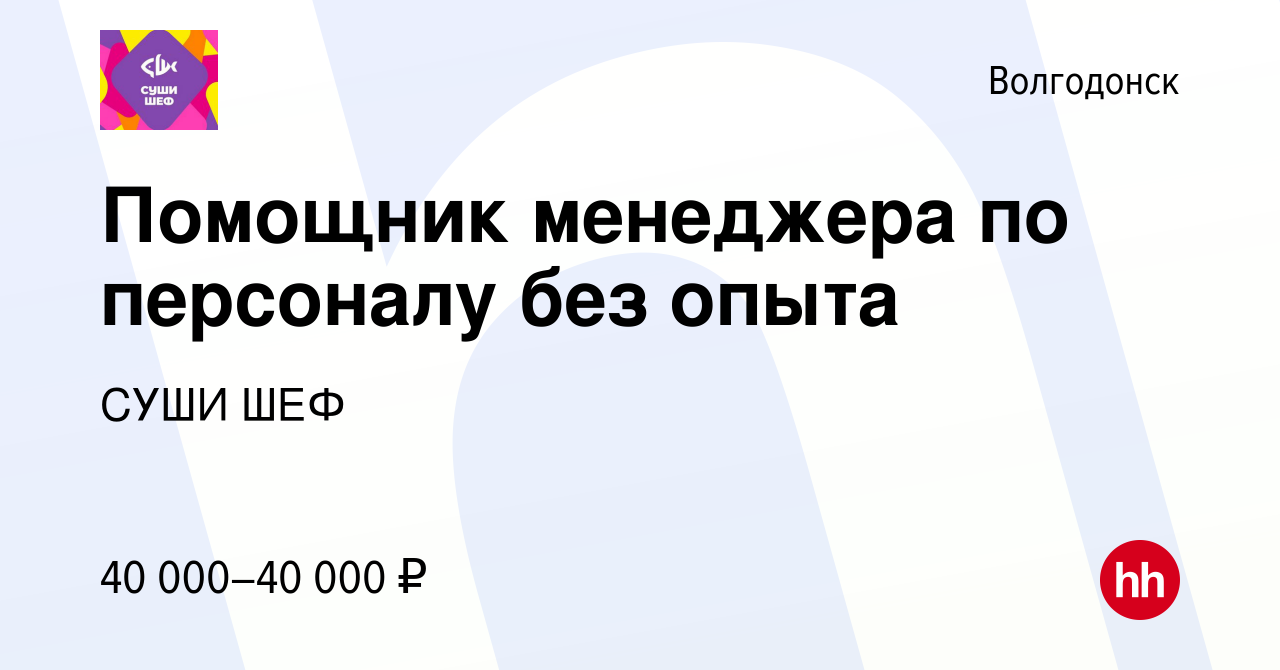 СУШИ ШЕФ

Волгодонск

Помощник менеджера по персоналу без опыта

СУШИ ШЕФ

40 000–40 000 ₽

hh